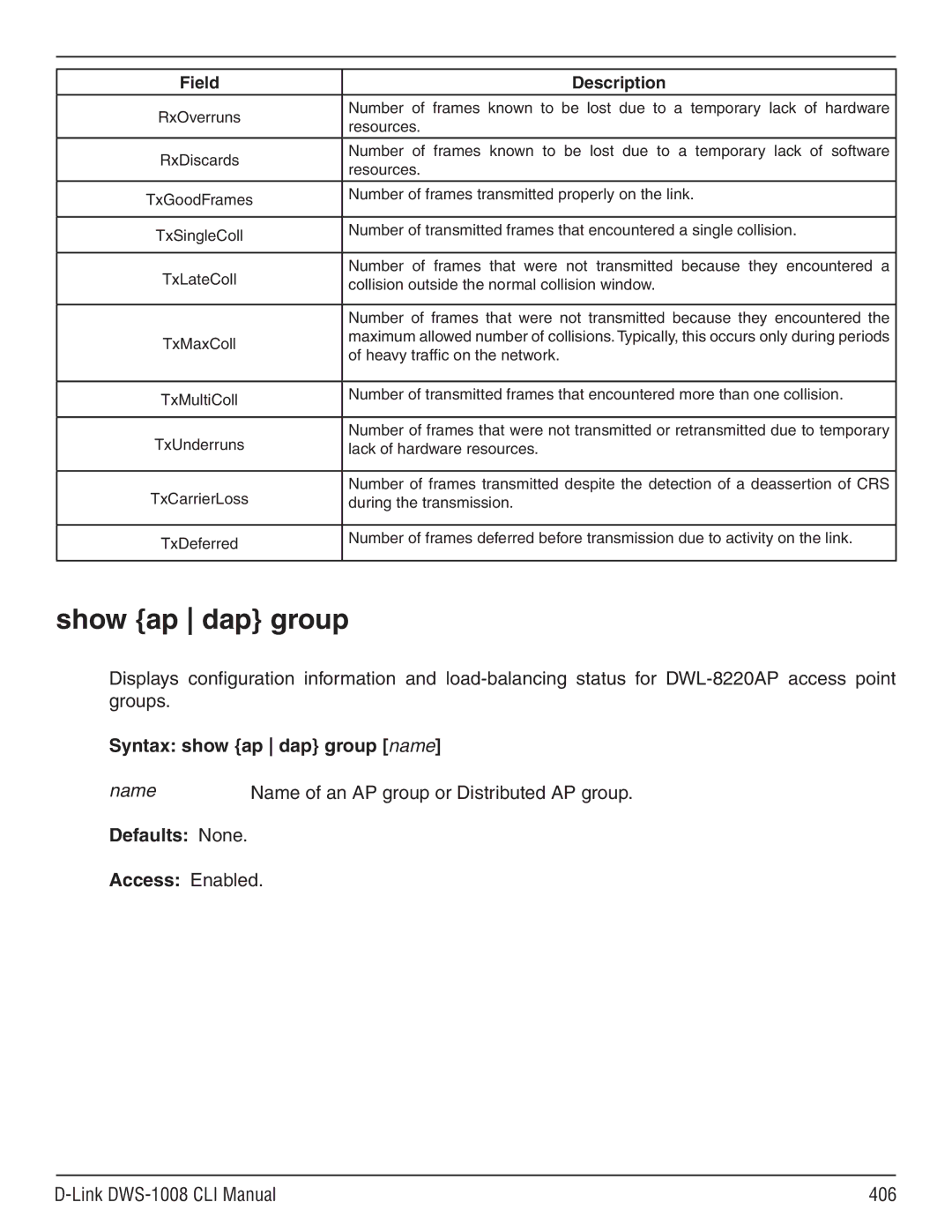 | Field | Description |
|---|---|
| RxOverruns | Number of frames known to be lost due to a temporary lack of hardware resources. |
| RxDiscards | Number of frames known to be lost due to a temporary lack of software resources. |
| TxGoodFrames | Number of frames transmitted properly on the link. |
| TxSingleColl | Number of transmitted frames that encountered a single collision. |
| TxLateColl | Number of frames that were not transmitted because they encountered a collision outside the normal collision window. |
| TxMaxColl | Number of frames that were not transmitted because they encountered the maximum allowed number of collisions. Typically, this occurs only during periods of heavy traffic on the network. |
| TxMultiColl | Number of transmitted frames that encountered more than one collision. |
| TxUnderruns | Number of frames that were not transmitted or retransmitted due to temporary lack of hardware resources. |
| TxCarrierLoss | Number of frames transmitted despite the detection of a deassertion of CRS during the transmission. |
| TxDeferred | Number of frames deferred before transmission due to activity on the link. |

show {ap | dap} group

Displays configuration information and load-balancing status for DWL-8220AP access point groups.

Syntax: show {ap | dap} group [name]

name Name of an AP group or Distributed AP group.

Defaults: None.

Access: Enabled.

D-Link DWS-1008 CLI Manual 406